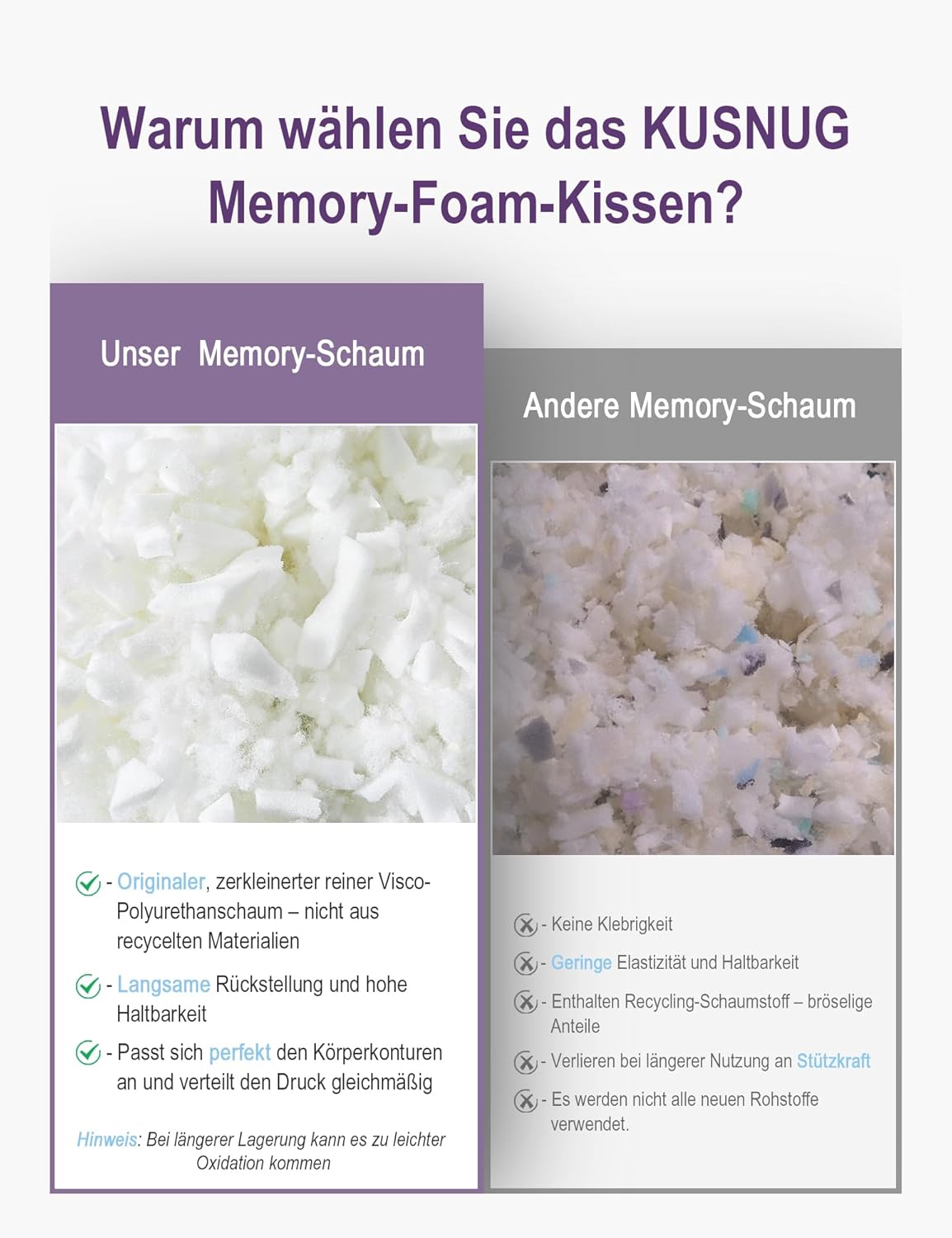 Warum wählen Sie das KUSNUG Memory-Foam-Kissen?

Unser Memory-Schaum

- Originaler, zerkleinerter reiner Visco-Polyurethanschaum – nicht aus recycelten Materialien

- Langsame Rückstellung und hohe Haltbarkeit

- Passt sich perfekt den Körperkonturen an und verteilt den Druck gleichmäßig

Hinweis: Bei längerer Lagerung kann es zu leichter Oxidation kommen

Andere Memory-Schaum

- Keine Klebrigkeit

- Geringe Elastizität und Haltbarkeit

- Enthalten Recycling-Schaumstoff – bröselige Anteile

- Verlieren bei längerer Nutzung an Stützkraft

- Es werden nicht alle neuen Rohstoffe verwendet.